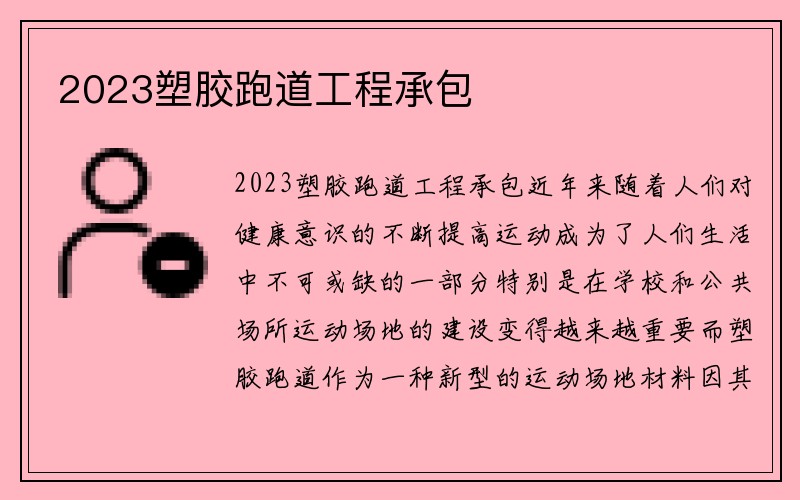 2023塑胶跑道工程承包

2023塑胶跑道工程承包近年来随着人们对健康意识的不断提高运动成为了人们生活中不可或缺的一部分特别是在学校和公共场所运动场地的建设变得越来越重要而塑胶跑道作为一种新型的运动场地材料因其